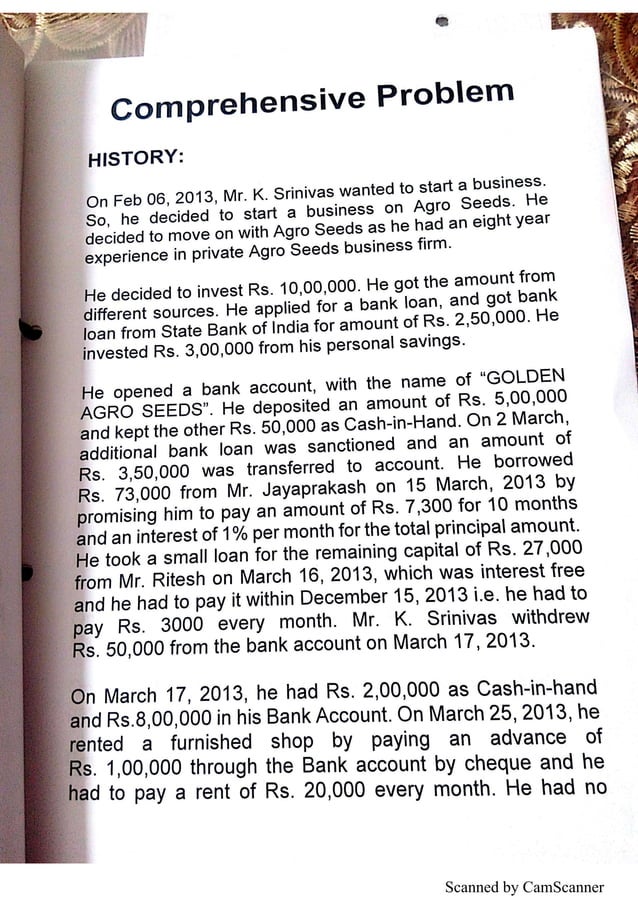 Comprehensive Problem

HISTORY:

On Feb 06, 2013, Mr. K. Srinivas wanted to start a business. So, he decided to start a business on Agro Seeds. He decided to move on with Agro Seeds as he had an eight year experience in private Agro Seeds business firm.

He decided to invest Rs. 10,00,000. He got the amount from different sources. He applied for a bank loan, and got bank loan from State Bank of India for amount of Rs. 2,50,000. He invested Rs. 3,00,000 from his personal savings.

He opened a bank account, with the name of "GOLDEN AGRO SEEDS". He deposited an amount of Rs. 5,00,000 and kept the other Rs. 50,000 as Cash-in-Hand. On 2 March, additional bank loan was sanctioned and an amount of Rs. 3,50,000 was transferred to account. He borrowed Rs. 73,000 from Mr. Jayaprakash on 15 March, 2013 by promising him to pay an amount of Rs. 7,300 for 10 months and an interest of 1% per month for the total principal amount. He took a small loan for the remaining capital of Rs. 27,000 from Mr. Ritesh on March 16, 2013, which was interest free and he had to pay it within December 15, 2013 i.e. he had to pay Rs. 3000 every month. Mr. K. Srinivas withdrew Rs. 50,000 from the bank account on March 17, 2013.

On March 17, 2013, he had Rs. 2,00,000 as Cash-in-hand and Rs.8,00,000 in his Bank Account. On March 25, 2013, he rented a furnished shop by paying an advance of Rs. 1,00,000 through the Bank account by cheque and he had to pay a rent of Rs. 20,000 every month. He had no

Scanned by CamScanner